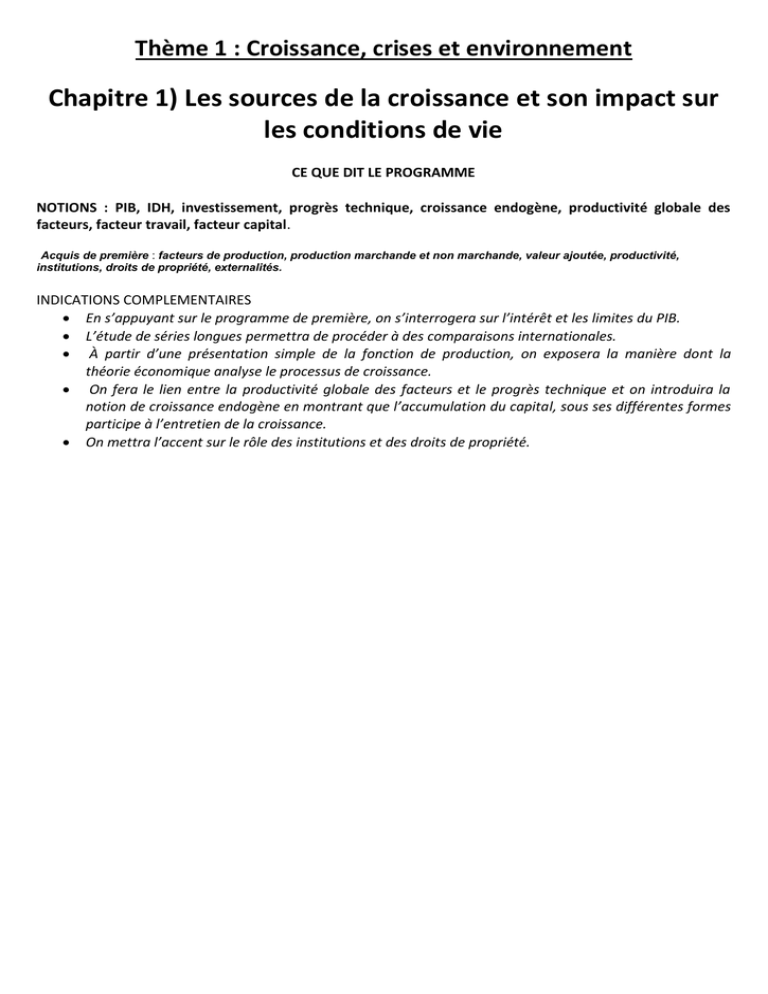 Thème 1 : Croissance, crises et environnement

Chapitre 1) Les sources de la croissance et son impact sur les conditions de vie

CE QUE DIT LE PROGRAMME

NOTIONS : PIB, IDH, investissement, progrès technique, croissance endogène, productivité globale des facteurs, facteur travail, facteur capital.

Acquis de première : facteurs de production, production marchande et non marchande, valeur ajoutée, productivité, institutions, droits de propriété, externalités.

INDICATIONS COMPLEMENTAIRES
• En s'appuyant sur le programme de première, on s'interrogera sur l'intérêt et les limites du PIB.
• L'étude de séries longues permettra de procéder à des comparaisons internationales.
• À partir d'une présentation simple de la fonction de production, on exposera la manière dont la théorie économique analyse le processus de croissance.
• On fera le lien entre la productivité globale des facteurs et le progrès technique et on introduira la notion de croissance endogène en montrant que l'accumulation du capital, sous ses différentes formes participe à l'entretien de la croissance.
• On mettra l'accent sur le rôle des institutions et des droits de propriété.